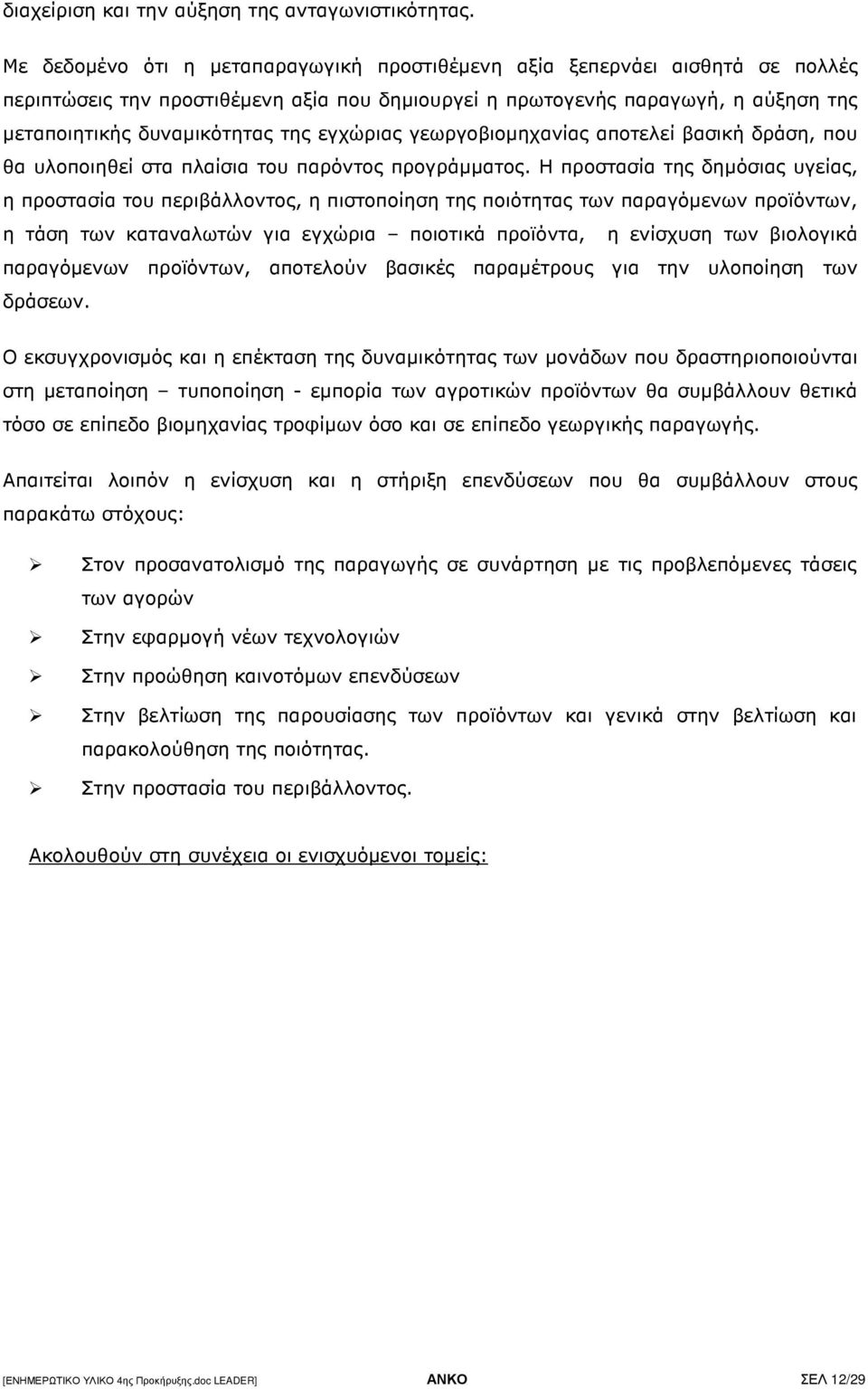 διαχείριση και την αύξηση της ανταγωνιστικότητας.

Με δεδομένο ότι η μεταπαραγωγική προστιθέμενη αξία ξεπερνάει αισθητά σε πολλές περιπτώσεις την προστιθέμενη αξία που δημιουργεί η πρωτογενής παραγωγή, η αύξηση της μεταποιητικής δυναμικότητας της εγχώριας γεωργοβιομηχανίας αποτελεί βασική δράση, που θα υλοποιηθεί στα πλαίσια του παρόντος προγράμματος. Η προστασία της δημόσιας υγείας, η προστασία του περιβάλλοντος, η πιστοποίηση της ποιότητας των παραγόμενων προϊόντων, η τάση των καταναλωτών για εγχώρια – ποιοτικά προϊόντα, η ενίσχυση των βιολογικά παραγόμενων προϊόντων, αποτελούν βασικές παραμέτρους για την υλοποίηση των δράσεων.

Ο εκσυγχρονισμός και η επέκταση της δυναμικότητας των μονάδων που δραστηριοποιούνται στη μεταποίηση – τυποποίηση - εμπορία των αγροτικών προϊόντων θα συμβάλλουν θετικά τόσο σε επίπεδο βιομηχανίας τροφίμων όσο και σε επίπεδο γεωργικής παραγωγής.

Απαιτείται λοιπόν η ενίσχυση και η στήριξη επενδύσεων που θα συμβάλλουν στους παρακάτω στόχους:

➢ Στον προσανατολισμό της παραγωγής σε συνάρτηση με τις προβλεπόμενες τάσεις των αγορών
➢ Στην εφαρμογή νέων τεχνολογιών
➢ Στην προώθηση καινοτόμων επενδύσεων
➢ Στην βελτίωση της παρουσίασης των προϊόντων και γενικά στην βελτίωση και παρακολούθηση της ποιότητας.
➢ Στην προστασία του περιβάλλοντος.

Ακολουθούν στη συνέχεια οι ενισχυόμενοι τομείς:

[ΕΝΗΜΕΡΩΤΙΚΟ ΥΛΙΚΟ 4ης Προκήρυξης.doc LEADER] ΑΝΚΟ ΣΕΛ 12/29